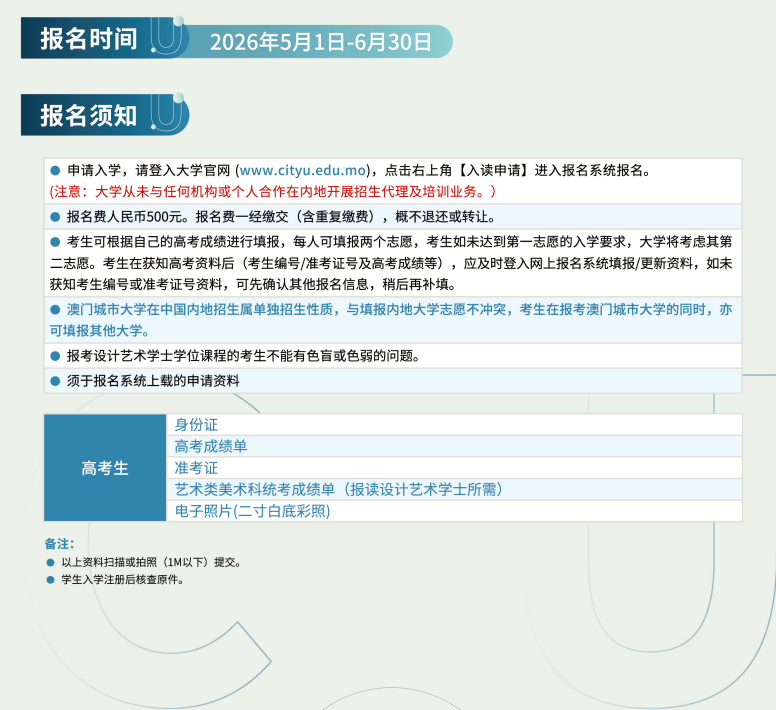 报名时间 2026年5月1日-6月30日

报名须知

● 申请入学，请登入大学官网 (www.cityu.edu.mo)，点击右上角【入读申请】进入报名系统报名。
(注意：大学从未与任何机构或个人合作在内地开展招生代理及培训业务。)

● 报名费人民币500元。报名费一经缴交（含重复缴费），概不退还或转让。

● 考生可根据自己的高考成绩进行填报，每人可填报两个志愿，考生如未达到第一志愿的入学要求，大学将考虑其第二志愿。考生在获知高考资料后（考生编号/准考证号及高考成绩等），应及时登入网上报名系统填报/更新资料，如未获知考生编号或准考证号资料，可先确认其他报名信息，稍后再补填。

● 澳门城市大学在中国内地招生属单独招生性质，与填报内地大学志愿不冲突，考生在报考澳门城市大学的同时，亦可填报其他大学。

● 报考设计艺术学士学位课程的考生不能有色盲或色弱的问题。

● 须于报名系统上载的申请资料

| 高考生 | 身份证 |
|---|---|
| | 高考成绩单 |
| | 准考证 |
| | 艺术类美术科统考成绩单（报读设计艺术学士所需） |
| | 电子照片(二寸白底彩照) |

备注:
● 以上资料扫描或拍照（1M以下）提交。
● 学生入学注册后核查原件。